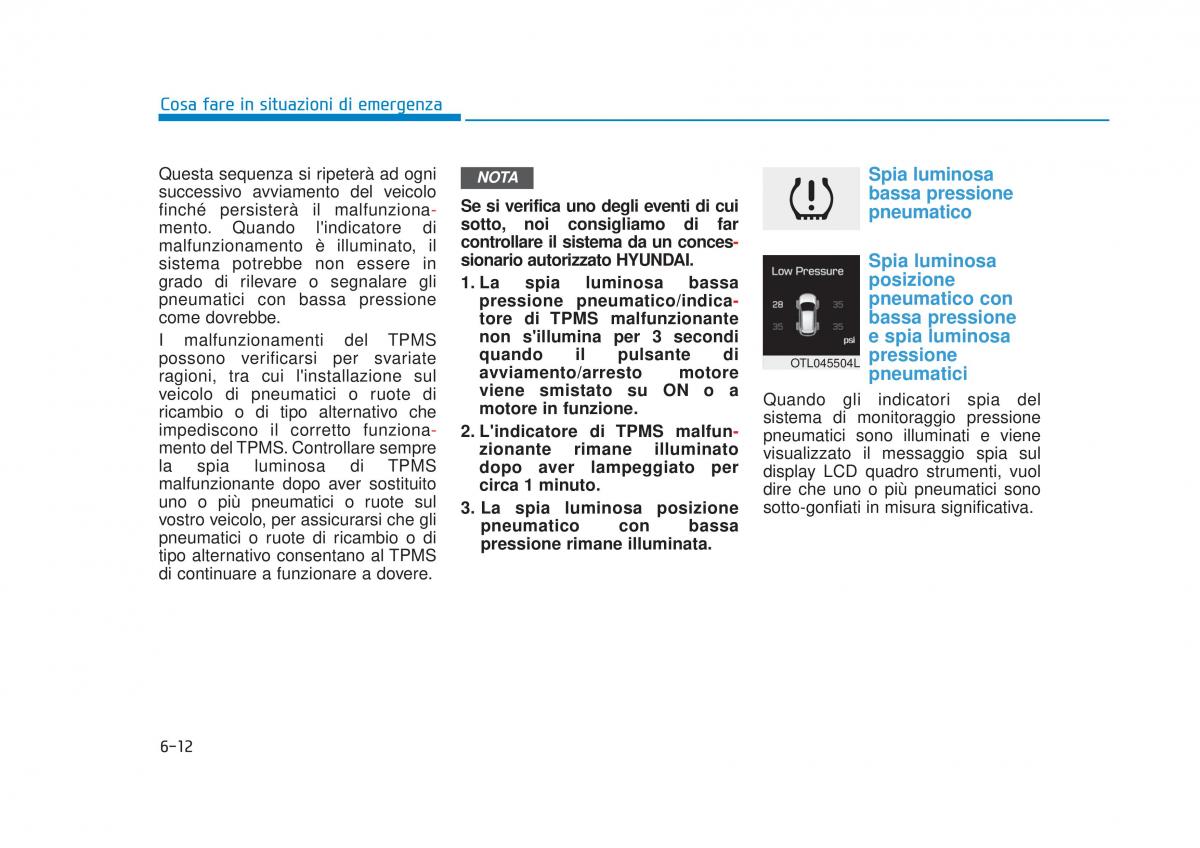 Cosa fare in situazioni di emergenza

Questa sequenza si ripeterà ad ogni successivo avviamento del veicolo finché persisterà il malfunzionamento. Quando l'indicatore di malfunzionamento è illuminato, il sistema potrebbe non essere in grado di rilevare o segnalare gli pneumatici con bassa pressione come dovrebbe.

I malfunzionamenti del TPMS possono verificarsi per svariate ragioni, tra cui l'installazione sul veicolo di pneumatici o ruote di ricambio o di tipo alternativo che impediscono il corretto funzionamento del TPMS. Controllare sempre la spia luminosa di TPMS malfunzionante dopo aver sostituito uno o più pneumatici o ruote sul vostro veicolo, per assicurarsi che gli pneumatici o ruote di ricambio o di tipo alternativo consentano al TPMS di continuare a funzionare a dovere.

NOTA

Se si verifica uno degli eventi di cui sotto, noi consigliamo di far controllare il sistema da un concessionario autorizzato HYUNDAI.

1. La spia luminosa bassa pressione pneumatico/indicatore di TPMS malfunzionante non s'illumina per 3 secondi quando il pulsante di avviamento/arresto motore viene smistato su ON o a motore in funzione.

2. L'indicatore di TPMS malfunzionante rimane illuminato dopo aver lampeggiato per circa 1 minuto.

3. La spia luminosa posizione pneumatico con bassa pressione rimane illuminata.

Spia luminosa bassa pressione pneumatico

Low Pressure
28 35
35 35
psi
OTL045504L

Spia luminosa posizione pneumatico con bassa pressione e spia luminosa pressione pneumatici

Quando gli indicatori spia del sistema di monitoraggio pressione pneumatici sono illuminati e viene visualizzato il messaggio spia sul display LCD quadro strumenti, vuol dire che uno o più pneumatici sono sotto-gonfiati in misura significativa.

6-12